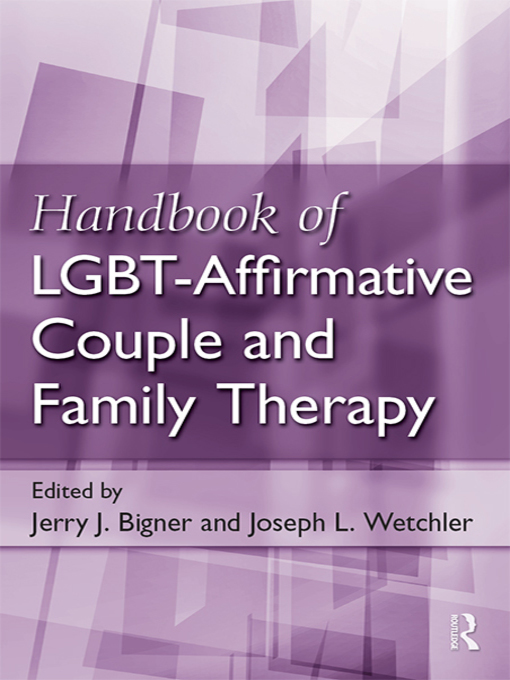 Handbook of
LGBT-Affirmative Couple and Family Therapy

Edited by
Jerry J. Bigner and Joseph L. Wetchler

ROUTLEDGE